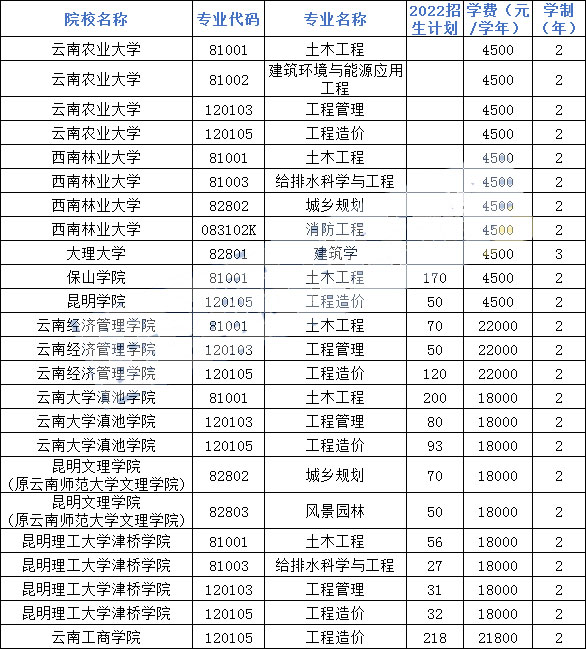 | 院校名称 | 专业代码 | 专业名称 | 2022招生计划 | 学费（元/学年） | 学制（年） |
|---|---|---|---|---|---|
| 云南农业大学 | 81001 | 土木工程 | | 4500 | 2 |
| 云南农业大学 | 81002 | 建筑环境与能源应用工程 | | 4500 | 2 |
| 云南农业大学 | 120103 | 工程管理 | | 4500 | 2 |
| 云南农业大学 | 120105 | 工程造价 | | 4500 | 2 |
| 西南林业大学 | 81001 | 土木工程 | | 4500 | 2 |
| 西南林业大学 | 81003 | 给排水科学与工程 | | 4500 | 2 |
| 西南林业大学 | 82802 | 城乡规划 | | 4500 | 2 |
| 西南林业大学 | 083102K | 消防工程 | | 4500 | 2 |
| 大理大学 | 82801 | 建筑学 | | 4500 | 3 |
| 保山学院 | 81001 | 土木工程 | 170 | 4500 | 2 |
| 昆明学院 | 120105 | 工程造价 | 50 | 4500 | 2 |
| 云南经济管理学院 | 81001 | 土木工程 | 70 | 22000 | 2 |
| 云南经济管理学院 | 120103 | 工程管理 | 50 | 22000 | 2 |
| 云南经济管理学院 | 120105 | 工程造价 | 120 | 22000 | 2 |
| 云南大学滇池学院 | 81001 | 土木工程 | 200 | 18000 | 2 |
| 云南大学滇池学院 | 120103 | 工程管理 | 80 | 18000 | 2 |
| 云南大学滇池学院 | 120105 | 工程造价 | 93 | 18000 | 2 |
| 昆明文理学院（原云南师范大学文理学院） | 82802 | 城乡规划 | 70 | 18000 | 2 |
| 昆明文理学院（原云南师范大学文理学院） | 82803 | 风景园林 | 50 | 18000 | 2 |
| 昆明理工大学津桥学院 | 81001 | 土木工程 | 56 | 18000 | 2 |
| 昆明理工大学津桥学院 | 81003 | 给排水科学与工程 | 27 | 18000 | 2 |
| 昆明理工大学津桥学院 | 120103 | 工程管理 | 31 | 18000 | 2 |
| 昆明理工大学津桥学院 | 120105 | 工程造价 | 32 | 18000 | 2 |
| 云南工商学院 | 120105 | 工程造价 | 218 | 21800 | 2 |